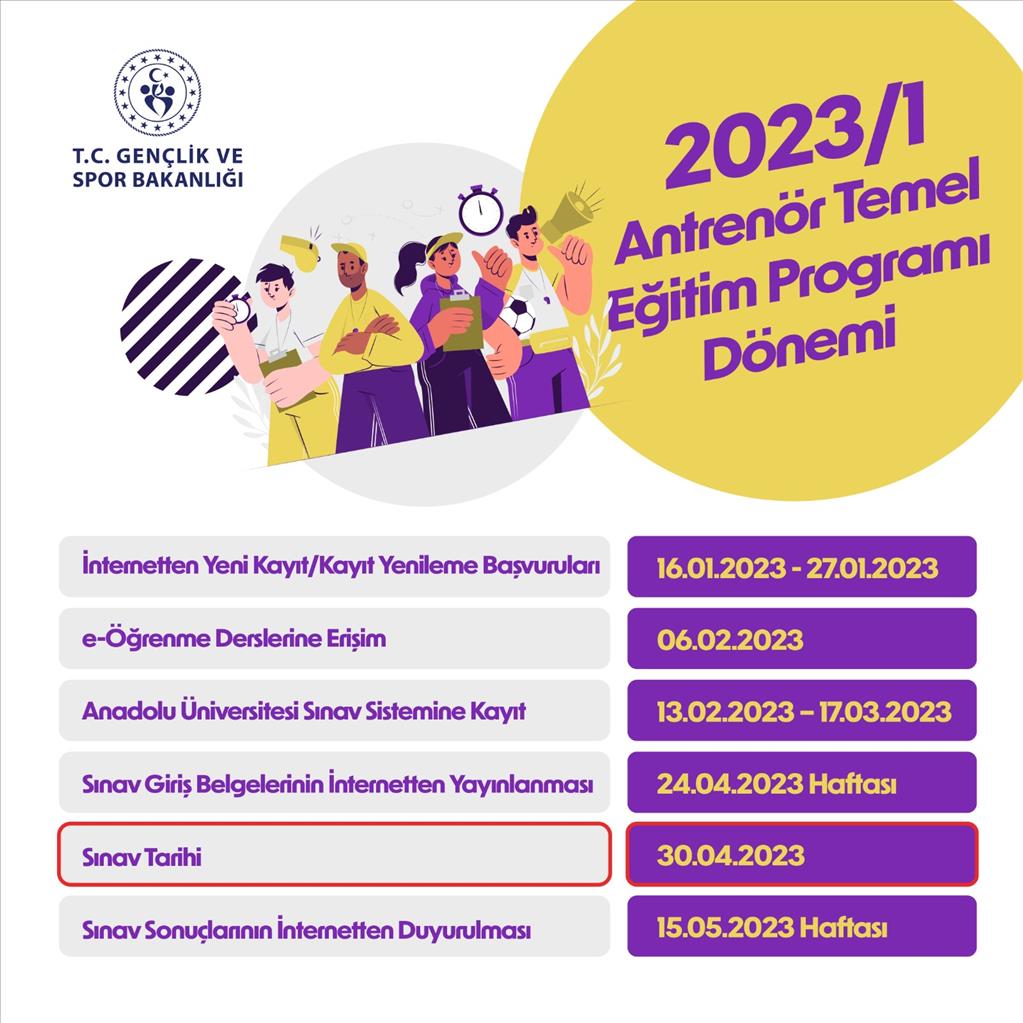 T.C. GENÇLİK VE SPOR BAKANLIĞI

2023/1 Antrenör Temel Eğitim Programı Dönemi

| | |
|---|---|
| İnternetten Yeni Kayıt/Kayıt Yenileme Başvuruları | 16.01.2023 - 27.01.2023 |
| e-Öğrenme Derslerine Erişim | 06.02.2023 |
| Anadolu Üniversitesi Sınav Sistemine Kayıt | 13.02.2023 – 17.03.2023 |
| Sınav Giriş Belgelerinin İnternetten Yayınlanması | 24.04.2023 Haftası |
| Sınav Tarihi | 30.04.2023 |
| Sınav Sonuçlarının İnternetten Duyurulması | 15.05.2023 Haftası |